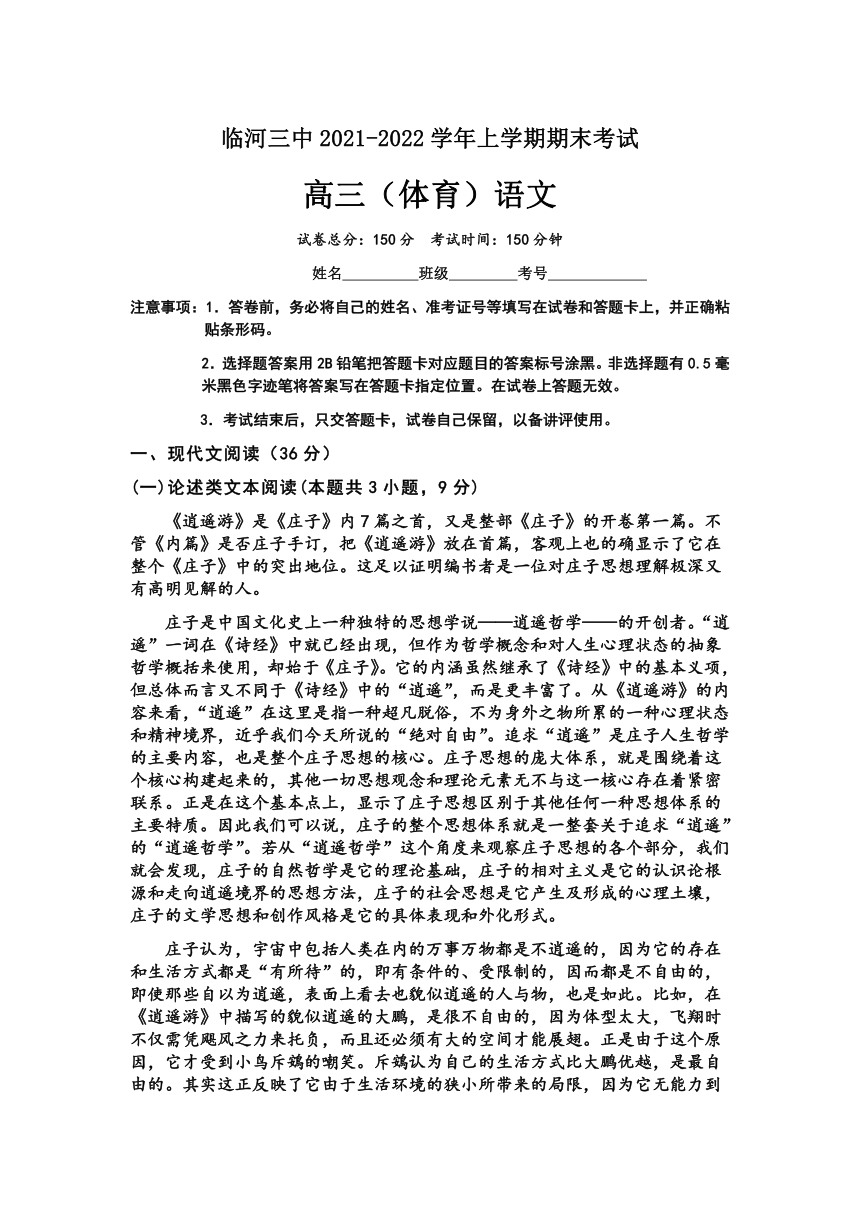 临河三中 2021-2022 学年上学期期末考试

高三（体育）语文

试卷总分：150 分　考试时间：150 分钟

姓名__________班级_________考号_____________

注意事项：1. 答卷前，务必将自己的姓名、准考证号等填写在试卷和答题卡上，并正确粘贴条形码。

2. 选择题答案用 2B 铅笔把答题卡对应题目的答案标号涂黑。非选择题有 0.5 毫米黑色字迹笔将答案写在答题卡指定位置。在试卷上答题无效。

3. 考试结束后，只交答题卡，试卷自己保留，以备讲评使用。

一、现代文阅读（36 分）

(一)论述类文本阅读(本题共 3 小题，9 分)

《逍遥游》是《庄子》内 7 篇之首，又是整部《庄子》的开卷第一篇。不管《内篇》是否庄子手订，把《逍遥游》放在首篇，客观上也的确显示了它在整个《庄子》中的突出地位。这足以证明编书者是一位对庄子思想理解极深又有高明见解的人。

庄子是中国文化史上一种独特的思想学说——逍遥哲学——的开创者。“逍遥”一词在《诗经》中就已经出现，但作为哲学概念和对人生心理状态的抽象哲学概括来使用，却始于《庄子》。它的内涵虽然继承了《诗经》中的基本义项，但总体而言又不同于《诗经》中的“逍遥”，而是更丰富了。从《逍遥游》的内容来看，“逍遥”在这里是指一种超凡脱俗，不为身外之物所累的一种心理状态和精神境界，近乎我们今天所说的“绝对自由”。追求“逍遥”是庄子人生哲学的主要内容，也是整个庄子思想的核心。庄子思想的庞大体系，就是围绕着这个核心构建起来的，其他一切思想观念和理论元素无不与这一核心存在着紧密联系。正是在这个基本点上，显示了庄子思想区别于其他任何一种思想体系的主要特质。因此我们可以说，庄子的整个思想体系就是一整套关于追求“逍遥”的“逍遥哲学”。若从“逍遥哲学”这个角度来观察庄子思想的各个部分，我们就会发现，庄子的自然哲学是它的理论基础，庄子的相对主义是它的认识论根源和走向逍遥境界的思想方法，庄子的社会思想是它产生及形成的心理土壤，庄子的文学思想和创作风格是它的具体表现和外化形式。

庄子认为，宇宙中包括人类在内的万事万物都是不逍遥的，因为它的存在和生活方式都是“有所待”的，即有条件的、受限制的，因而都是不自由的，即使那些自以为逍遥，表面上看去也貌似逍遥的人与物，也是如此。比如，在《逍遥游》中描写的貌似逍遥的大鹏，是很不自由的，因为体型太大，飞翔时不仅需凭飓风之力来托负，而且还必须有大的空间才能展翅。正是由于这个原因，它才受到小鸟斥鴳的嘲笑。斥鴳认为自己的生活方式比大鹏优越，是最自由的。其实这正反映了它由于生活环境的狭小所带来的局限，因为它无能力到